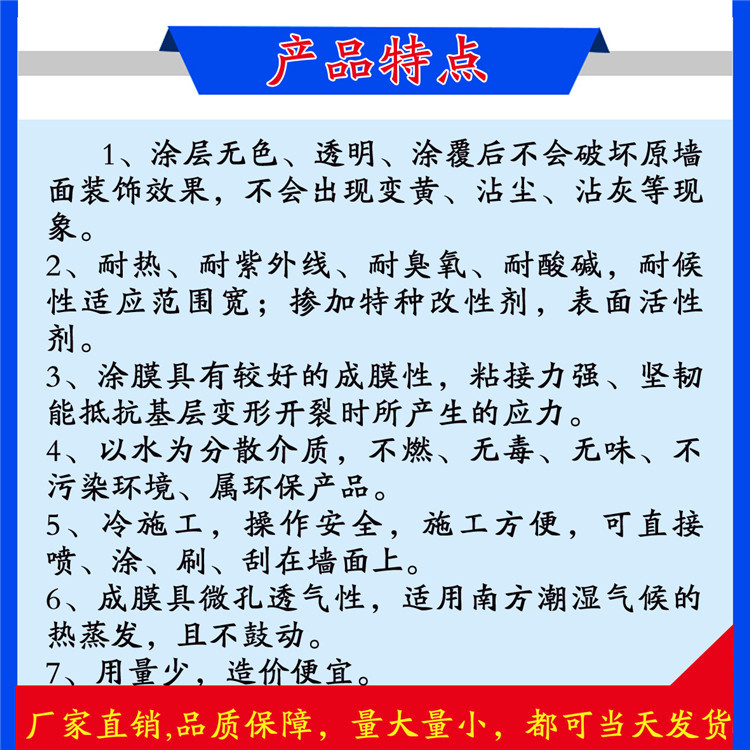 产品特点

1、涂层无色、透明、涂覆后不会破坏原墙面装饰效果，不会出现变黄、沾尘、沾灰等现象。

2、耐热、耐紫外线、耐臭氧、耐酸碱，耐候性适应范围宽；掺加特种改性剂，表面活性剂。

3、涂膜具有较好的成膜性，粘接力强、坚韧能抵抗基层变形开裂时所产生的应力。

4、以水为分散介质，不燃、无毒、无味、不污染环境、属环保产品。

5、冷施工，操作安全，施工方便，可直接喷、涂、刷、刮在墙面上。

6、成膜具微孔透气性，适用南方潮湿气候的热蒸发，且不鼓动。

7、用量少，造价便宜。

厂家直销,品质保障，量大量小，都可当天发货